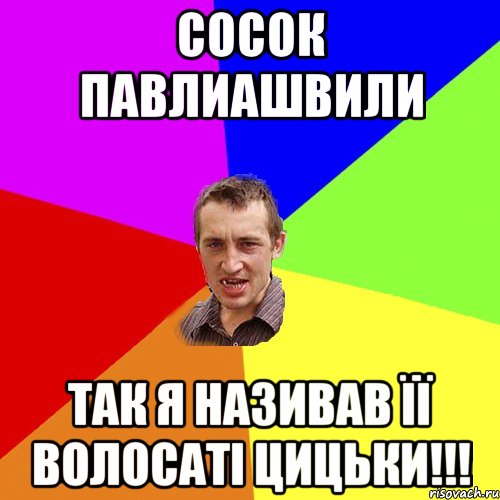 СОСОК ПАВЛИАШВИЛИ

ТАК Я НАЗИВАВ ЇЇ ВОЛОСАТІ ЦИЦЬКИ!!!

risovach.ru